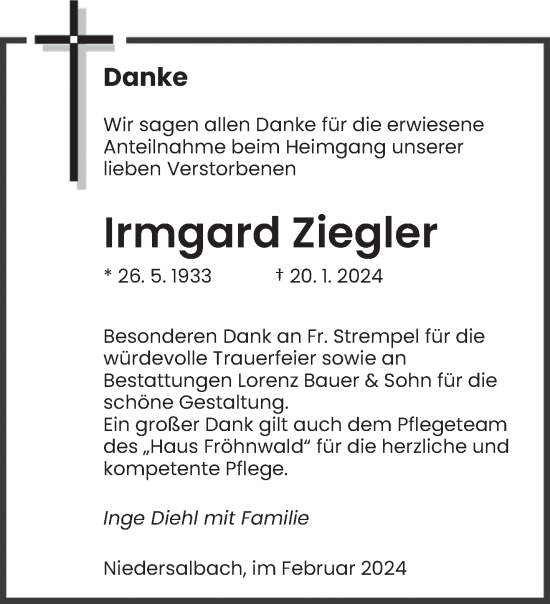 Danke

Wir sagen allen Danke für die erwiesene Anteilnahme beim Heimgang unserer lieben Verstorbenen

Irmgard Ziegler

* 26. 5. 1933 † 20. 1. 2024

Besonderen Dank an Fr. Strempel für die würdevolle Trauerfeier sowie an Bestattungen Lorenz Bauer & Sohn für die schöne Gestaltung.
Ein großer Dank gilt auch dem Pflegeteam des „Haus Fröhnwald“ für die herzliche und kompetente Pflege.

Inge Diehl mit Familie

Niedersalbach, im Februar 2024